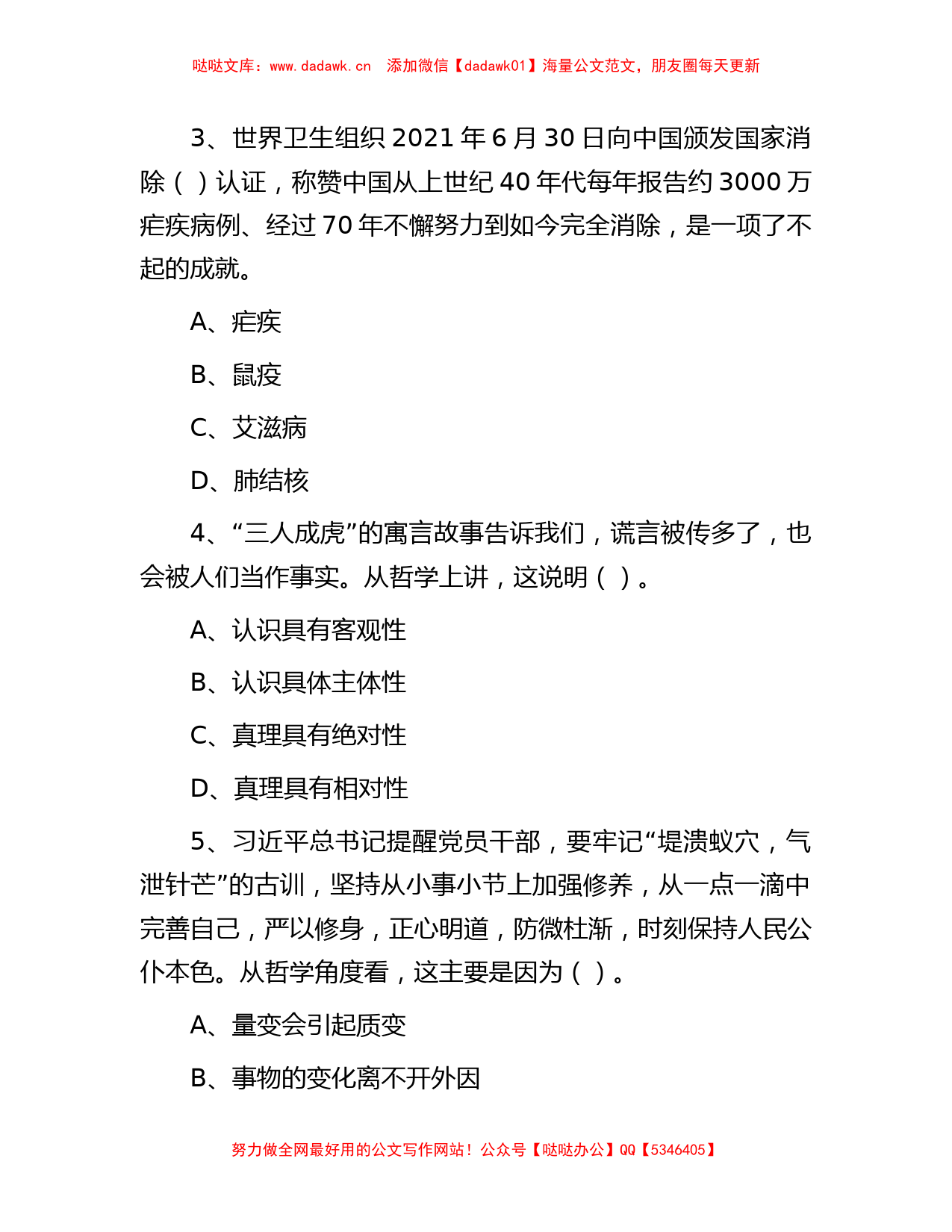 哒哒文库：www.dadawk.cn　添加微信【dadawk01】海量公文范文，朋友圈每天更新

3、世界卫生组织 2021 年 6 月 30 日向中国颁发国家消除（ ）认证，称赞中国从上世纪 40 年代每年报告约 3000 万疟疾病例、经过 70 年不懈努力到如今完全消除，是一项了不起的成就。

A、疟疾

B、鼠疫

C、艾滋病

D、肺结核

4、“三人成虎”的寓言故事告诉我们，谎言被传多了，也会被人们当作事实。从哲学上讲，这说明（ ）。

A、认识具有客观性

B、认识具体主体性

C、真理具有绝对性

D、真理具有相对性

5、习近平总书记提醒党员干部，要牢记“堤溃蚁穴，气泄针芒”的古训，坚持从小事小节上加强修养，从一点一滴中完善自己，严以修身，正心明道，防微杜渐，时刻保持人民公仆本色。从哲学角度看，这主要是因为（ ）。

A、量变会引起质变

B、事物的变化离不开外因

努力做全网最好用的公文写作网站！公众号【哒哒办公】QQ【5346405】